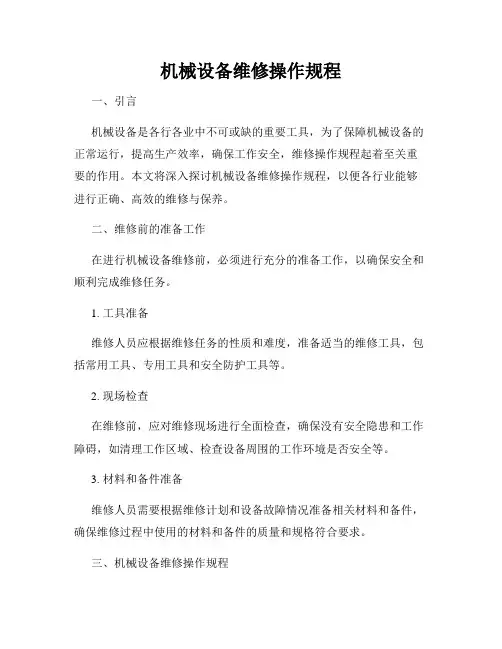 机械设备维修操作规程

一、引言

机械设备是各行各业中不可或缺的重要工具，为了保障机械设备的正常运行，提高生产效率，确保工作安全，维修操作规程起着至关重要的作用。本文将深入探讨机械设备维修操作规程，以便各行业能够进行正确、高效的维修与保养。

二、维修前的准备工作

在进行机械设备维修前，必须进行充分的准备工作，以确保安全和顺利完成维修任务。

1. 工具准备

维修人员应根据维修任务的性质和难度，准备适当的维修工具，包括常用工具、专用工具和安全防护工具等。

2. 现场检查

在维修前，应对维修现场进行全面检查，确保没有安全隐患和工作障碍，如清理工作区域、检查设备周围的工作环境是否安全等。

3. 材料和备件准备

维修人员需要根据维修计划和设备故障情况准备相关材料和备件，确保维修过程中使用的材料和备件的质量和规格符合要求。

三、机械设备维修操作规程